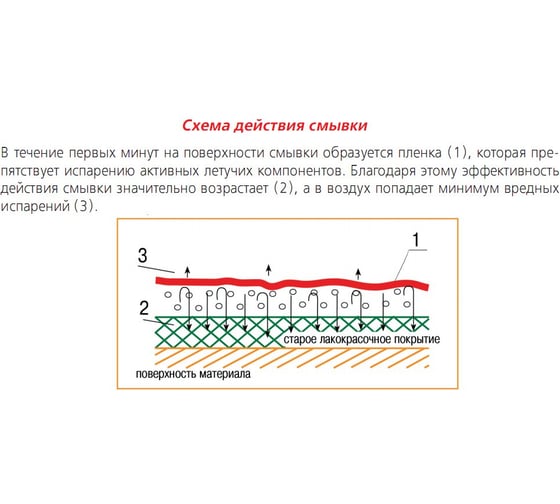 Схема действия смывки

В течение первых минут на поверхности смывки образуется пленка (1), которая препятствует испарению активных летучих компонентов. Благодаря этому эффективность действия смывки значительно возрастает (2), а в воздух попадает минимум вредных испарений (3).

3

1

2

старое лакокрасочное покрытие

поверхность материала